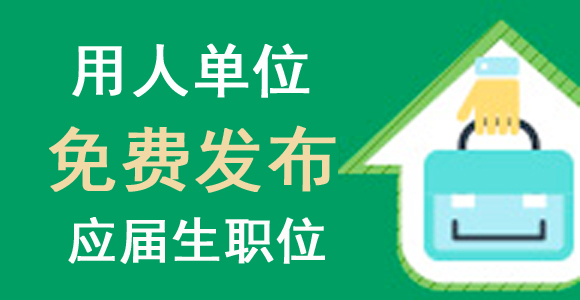 用人单位
免费发布
应届生职位